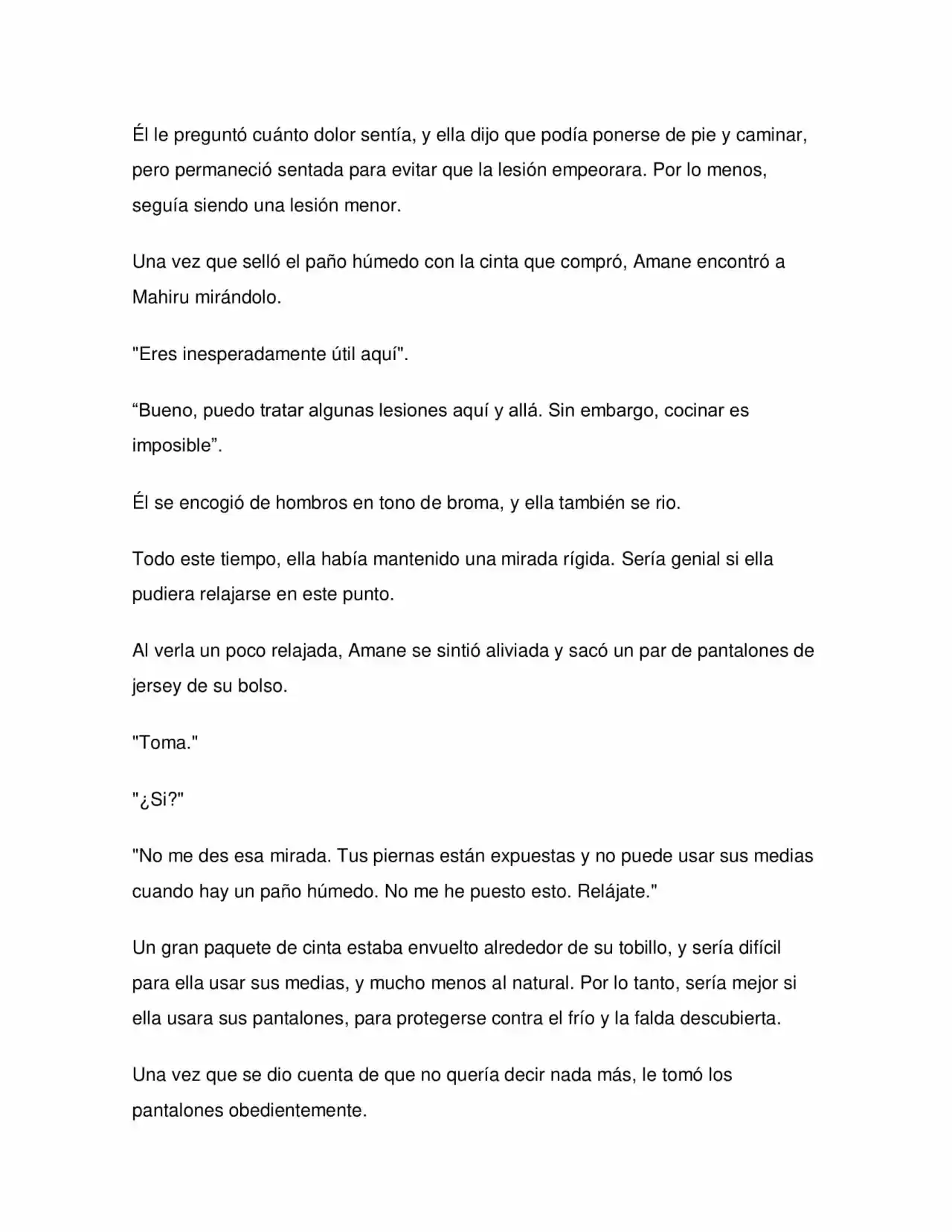 Él le preguntó cuánto dolor sentía, y ella dijo que podía ponerse de pie y caminar, pero permaneció sentada para evitar que la lesión empeorara. Por lo menos, seguía siendo una lesión menor.

Una vez que selló el paño húmedo con la cinta que compró, Amane encontró a Mahiru mirándolo.

"Eres inesperadamente útil aquí".

"Bueno, puedo tratar algunas lesiones aquí y allá. Sin embargo, cocinar es imposible".

Él se encogió de hombros en tono de broma, y ella también se rio.

Todo este tiempo, ella había mantenido una mirada rígida. Sería genial si ella pudiera relajarse en este punto.

Al verla un poco relajada, Amane se sintió aliviada y sacó un par de pantalones de jersey de su bolso.

"Toma."

"¿Si?"

"No me des esa mirada. Tus piernas están expuestas y no puede usar sus medias cuando hay un paño húmedo. No me he puesto esto. Relájate."

Un gran paquete de cinta estaba envuelto alrededor de su tobillo, y sería difícil para ella usar sus medias, y mucho menos al natural. Por lo tanto, sería mejor si ella usara sus pantalones, para protegerse contra el frío y la falda descubierta.

Una vez que se dio cuenta de que no quería decir nada más, le tomó los pantalones obedientemente.